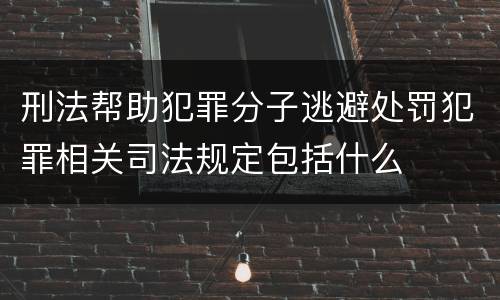 刑法帮助犯罪分子逃避处罚犯罪相关司法规定包括什么